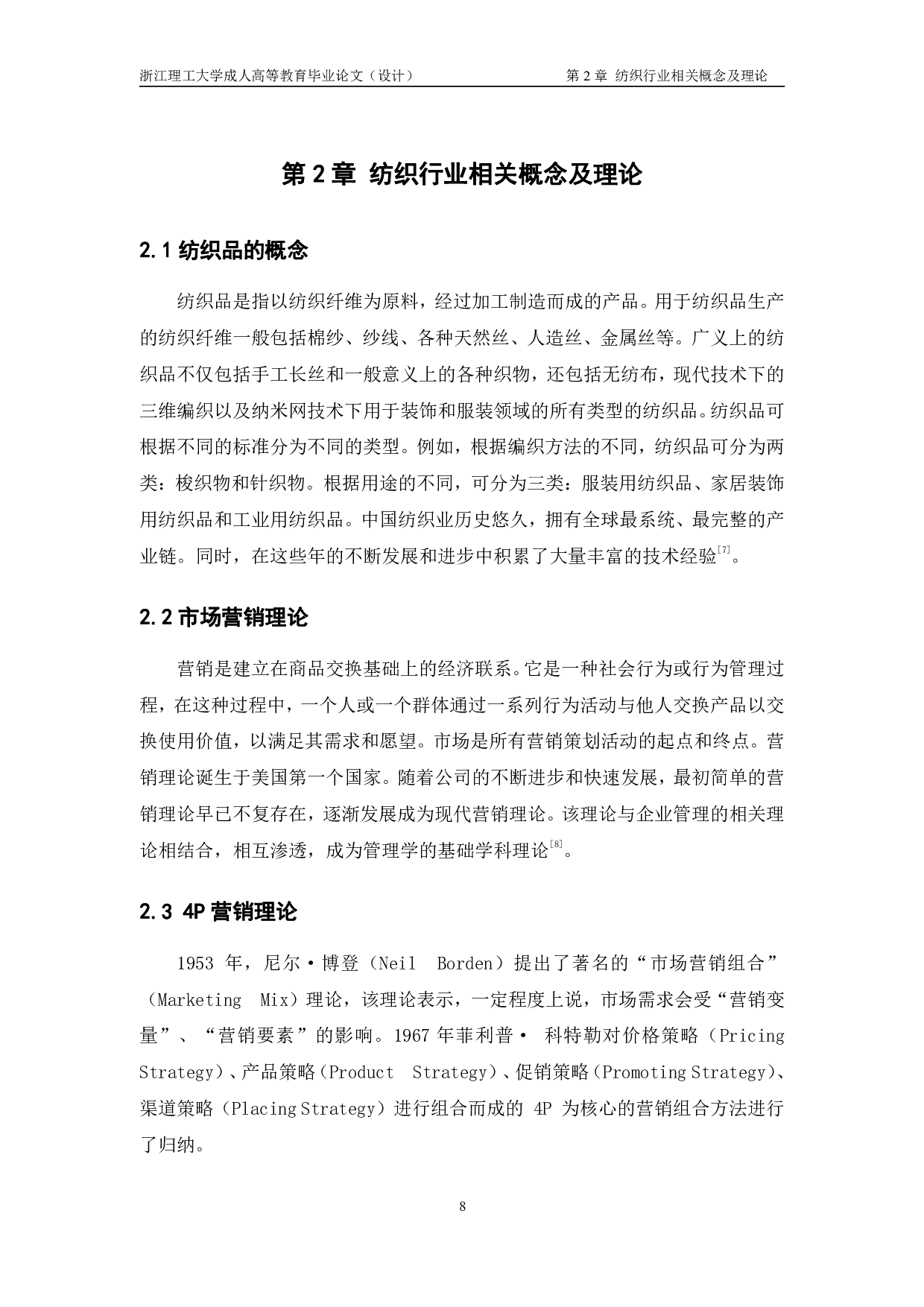 浙江理工大学成人高等教育毕业论文（设计） 第 2 章 纺织行业相关概念及理论

第 2 章 纺织行业相关概念及理论

2.1 纺织品的概念

纺织品是指以纺织纤维为原料，经过加工制造而成的产品。用于纺织品生产的纺织纤维一般包括棉纱、纱线、各种天然丝、人造丝、金属丝等。广义上的纺织品不仅包括手工长丝和一般意义上的各种织物，还包括无纺布，现代技术下的三维编织以及纳米网技术下用于装饰和服装领域的所有类型的纺织品。纺织品可根据不同的标准分为不同的类型。例如，根据编织方法的不同，纺织品可分为两类：梭织物和针织物。根据用途的不同，可分为三类：服装用纺织品、家居装饰用纺织品和工业用纺织品。中国纺织业历史悠久，拥有全球最系统、最完整的产业链。同时，在这些年的不断发展和进步中积累了大量丰富的技术经验$^{[7]}$。

2.2 市场营销理论

营销是建立在商品交换基础上的经济联系。它是一种社会行为或行为管理过程，在这种过程中，一个人或一个群体通过一系列行为活动与他人交换产品以交换使用价值，以满足其需求和愿望。市场是所有营销策划活动的起点和终点。营销理论诞生于美国第一个国家。随着公司的不断进步和快速发展，最初简单的营销理论早已不复存在，逐渐发展成为现代营销理论。该理论与企业管理的相关理论相结合，相互渗透，成为管理学的基础学科理论$^{[8]}$。

2.3 4P 营销理论

1953 年，尼尔·博登（Neil Borden）提出了著名的“市场营销组合”（Marketing Mix）理论，该理论表示，一定程度上说，市场需求会受“营销变量”、“营销要素”的影响。1967 年菲利普· 科特勒对价格策略（Pricing Strategy）、产品策略（Product Strategy）、促销策略（Promoting Strategy）、渠道策略（Placing Strategy）进行组合而成的 4P 为核心的营销组合方法进行了归纳。

8